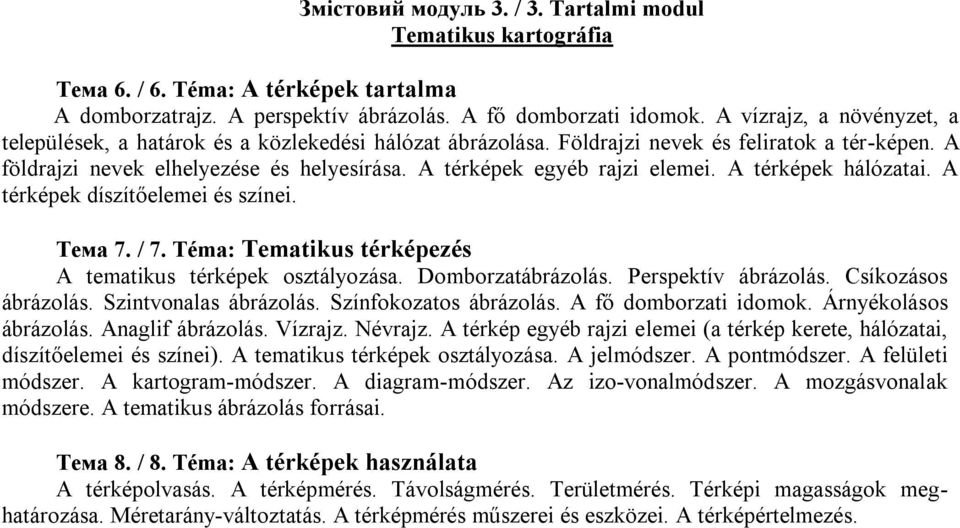 Змістовий модуль 3. / 3. Tartalmi modul
Tematikus kartográfia

Тема 6. / 6. Téma: A térképek tartalma
A domborzatrajz. A perspektív ábrázolás. A fő domborzati idomok. A vízrajz, a növényzet, a települések, a határok és a közlekedési hálózat ábrázolása. Földrajzi nevek és feliratok a tér-képen. A földrajzi nevek elhelyezése és helyesírása. A térképek egyéb rajzi elemei. A térképek hálózatai. A térképek díszítőelemei és színei.

Тема 7. / 7. Téma: Tematikus térképezés
A tematikus térképek osztályozása. Domborzatábrázolás. Perspektív ábrázolás. Csíkozásos ábrázolás. Szintvonalas ábrázolás. Színfokozatos ábrázolás. A fő domborzati idomok. Árnyékolásos ábrázolás. Anaglif ábrázolás. Vízrajz. Névrajz. A térkép egyéb rajzi elemei (a térkép kerete, hálózatai, díszítőelemei és színei). A tematikus térképek osztályozása. A jelmódszer. A pontmódszer. A felületi módszer. A kartogram-módszer. A diagram-módszer. Az izo-vonalmódszer. A mozgásvonalak módszere. A tematikus ábrázolás forrásai.

Тема 8. / 8. Téma: A térképek használata
A térképolvasás. A térképmérés. Távolságmérés. Területmérés. Térképi magasságok meghatározása. Méretarány-változtatás. A térképmérés műszerei és eszközei. A térképértelmezés.